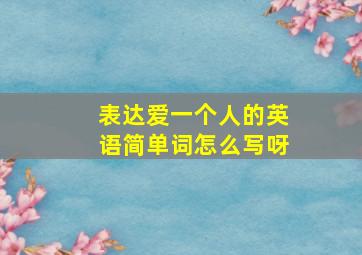 表达爱一个人的英语简单词怎么写呀